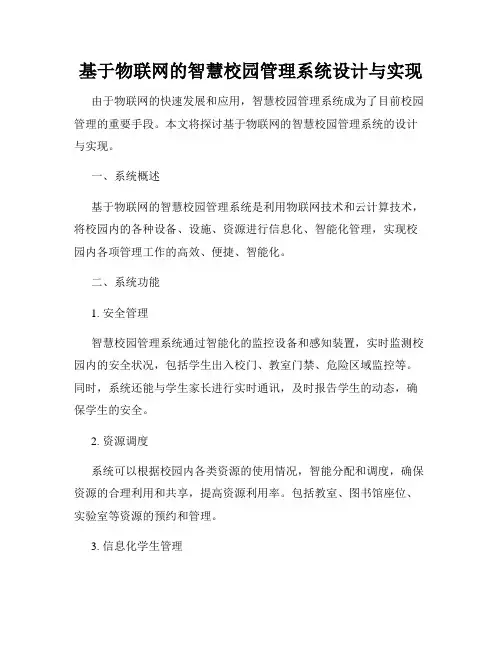 基于物联网的智慧校园管理系统设计与实现

由于物联网的快速发展和应用，智慧校园管理系统成为了目前校园管理的重要手段。本文将探讨基于物联网的智慧校园管理系统的设计与实现。

一、系统概述

基于物联网的智慧校园管理系统是利用物联网技术和云计算技术，将校园内的各种设备、设施、资源进行信息化、智能化管理，实现校园内各项管理工作的高效、便捷、智能化。

二、系统功能

1. 安全管理

智慧校园管理系统通过智能化的监控设备和感知装置，实时监测校园内的安全状况，包括学生出入校门、教室门禁、危险区域监控等。同时，系统还能与学生家长进行实时通讯，及时报告学生的动态，确保学生的安全。

2. 资源调度

系统可以根据校园内各类资源的使用情况，智能分配和调度，确保资源的合理利用和共享，提高资源利用率。包括教室、图书馆座位、实验室等资源的预约和管理。

3. 信息化学生管理